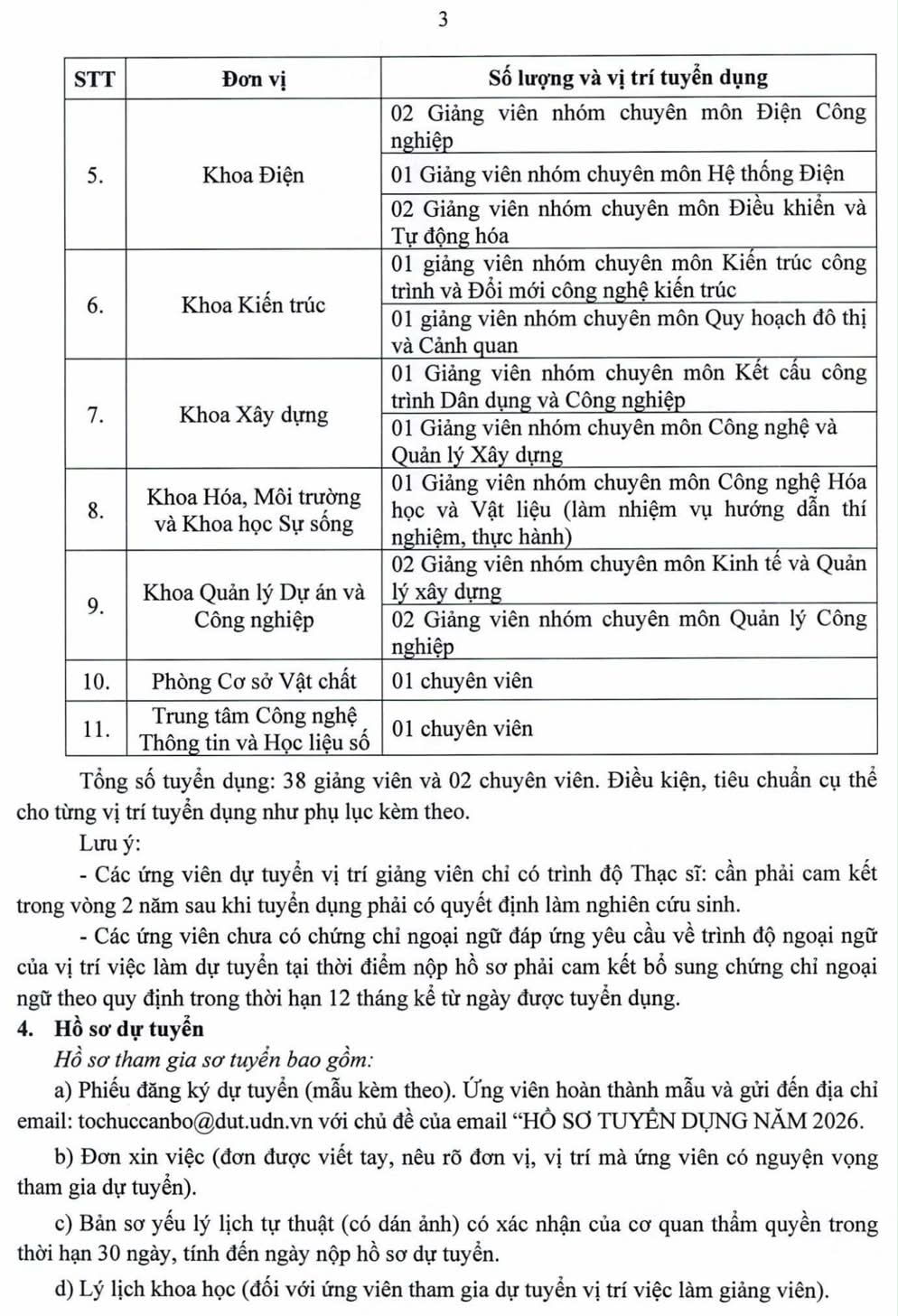 3

| STT | Đơn vị | Số lượng và vị trí tuyển dụng |
|---|---|---|
| 5. | Khoa Điện | 02 Giảng viên nhóm chuyên môn Điện Công nghiệp |
| | | 01 Giảng viên nhóm chuyên môn Hệ thống Điện |
| | | 02 Giảng viên nhóm chuyên môn Điều khiển và Tự động hóa |
| 6. | Khoa Kiến trúc | 01 giảng viên nhóm chuyên môn Kiến trúc công trình và Đổi mới công nghệ kiến trúc |
| | | 01 giảng viên nhóm chuyên môn Quy hoạch đô thị và Cảnh quan |
| 7. | Khoa Xây dựng | 01 Giảng viên nhóm chuyên môn Kết cấu công trình Dân dụng và Công nghiệp |
| | | 01 Giảng viên nhóm chuyên môn Công nghệ và Quản lý Xây dựng |
| 8. | Khoa Hóa, Môi trường và Khoa học Sự sống | 01 Giảng viên nhóm chuyên môn Công nghệ Hóa học và Vật liệu (làm nhiệm vụ hướng dẫn thí nghiệm, thực hành) |
| 9. | Khoa Quản lý Dự án và Công nghiệp | 02 Giảng viên nhóm chuyên môn Kinh tế và Quản lý xây dựng |
| | | 02 Giảng viên nhóm chuyên môn Quản lý Công nghiệp |
| 10. | Phòng Cơ sở Vật chất | 01 chuyên viên |
| 11. | Trung tâm Công nghệ Thông tin và Học liệu số | 01 chuyên viên |

Tổng số tuyển dụng: 38 giảng viên và 02 chuyên viên. Điều kiện, tiêu chuẩn cụ thể cho từng vị trí tuyển dụng như phụ lục kèm theo.

Lưu ý:

- Các ứng viên dự tuyển vị trí giảng viên chỉ có trình độ Thạc sĩ: cần phải cam kết trong vòng 2 năm sau khi tuyển dụng phải có quyết định làm nghiên cứu sinh.

- Các ứng viên chưa có chứng chỉ ngoại ngữ đáp ứng yêu cầu về trình độ ngoại ngữ của vị trí việc làm dự tuyển tại thời điểm nộp hồ sơ phải cam kết bổ sung chứng chỉ ngoại ngữ theo quy định trong thời hạn 12 tháng kể từ ngày được tuyển dụng.

4. Hồ sơ dự tuyển

Hồ sơ tham gia sơ tuyển bao gồm:

a) Phiếu đăng ký dự tuyển (mẫu kèm theo). Ứng viên hoàn thành mẫu và gửi đến địa chỉ email: tochuccanbo@dut.udn.vn với chủ đề của email "HỒ SƠ TUYỂN DỤNG NĂM 2026.

b) Đơn xin việc (đơn được viết tay, nêu rõ đơn vị, vị trí mà ứng viên có nguyện vọng tham gia dự tuyển).

c) Bản sơ yếu lý lịch tự thuật (có dán ảnh) có xác nhận của cơ quan thẩm quyền trong thời hạn 30 ngày, tính đến ngày nộp hồ sơ dự tuyển.

d) Lý lịch khoa học (đối với ứng viên tham gia dự tuyển vị trí việc làm giảng viên).